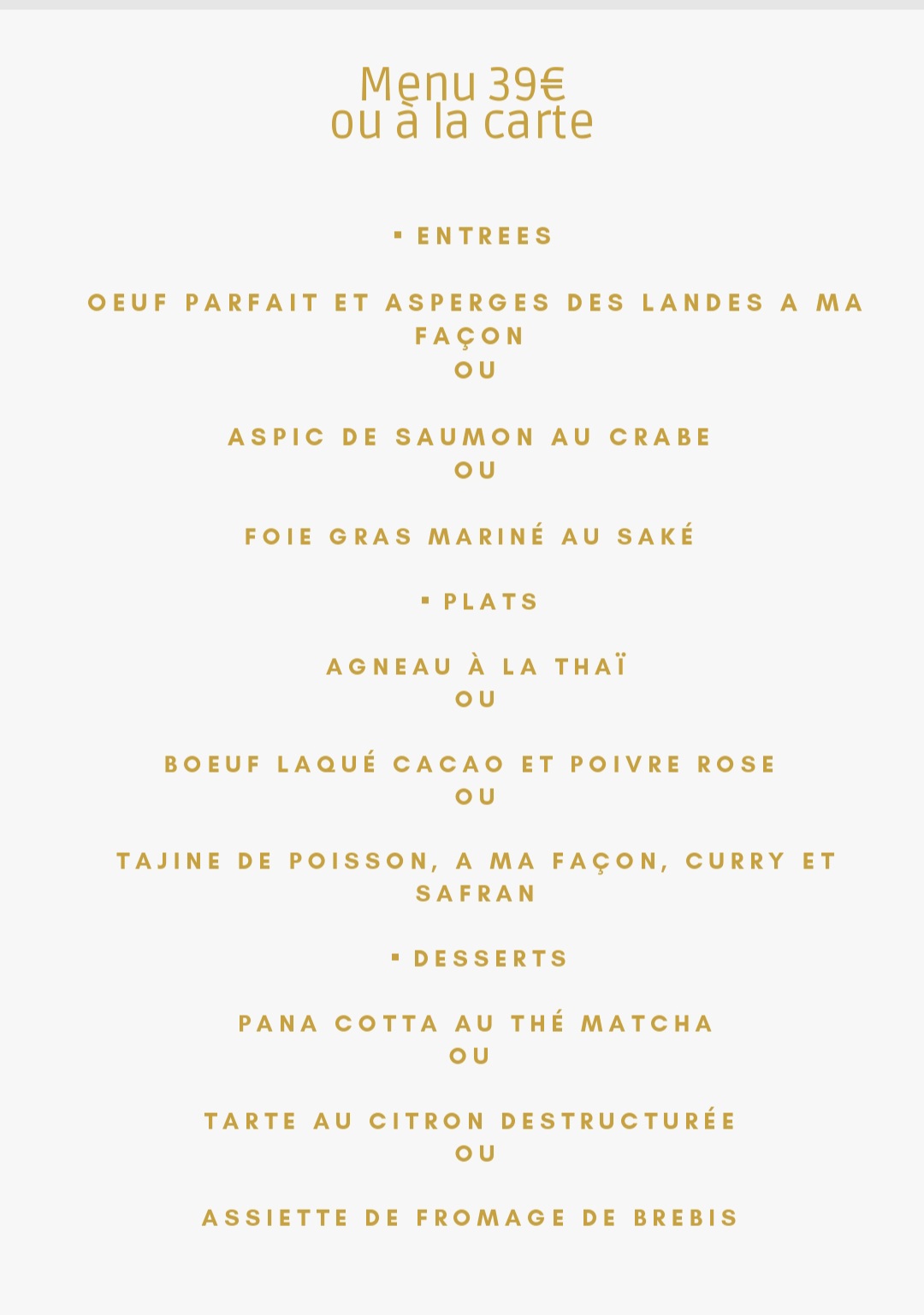 Menu 39€
ou à la carte

▪ ENTREES

OEUF PARFAIT ET ASPERGES DES LANDES A MA FAÇON
OU

ASPIC DE SAUMON AU CRABE
OU

FOIE GRAS MARINÉ AU SAKÉ

▪ PLATS

AGNEAU À LA THAÏ
OU

BOEUF LAQUÉ CACAO ET POIVRE ROSE
OU

TAJINE DE POISSON, A MA FAÇON, CURRY ET SAFRAN

▪ DESSERTS

PANA COTTA AU THÉ MATCHA
OU

TARTE AU CITRON DESTRUCTURÉE
OU

ASSIETTE DE FROMAGE DE BREBIS